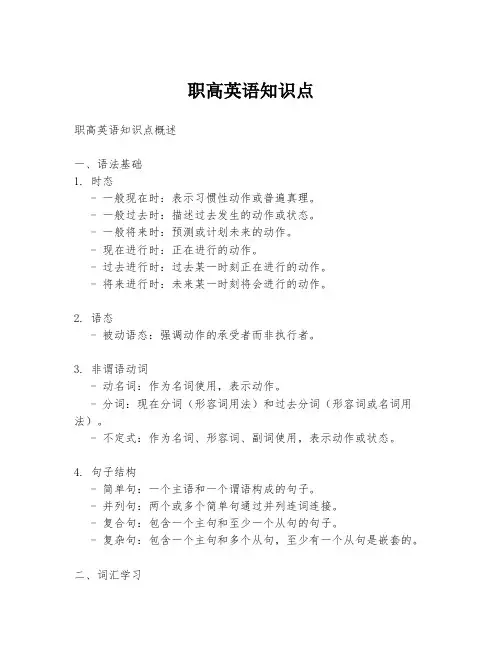 职高英语知识点

职高英语知识点概述

一、语法基础
1. 时态
- 一般现在时：表示习惯性动作或普遍真理。
- 一般过去时：描述过去发生的动作或状态。
- 一般将来时：预测或计划未来的动作。
- 现在进行时：正在进行的动作。
- 过去进行时：过去某一时刻正在进行的动作。
- 将来进行时：未来某一时刻将会进行的动作。

2. 语态
- 被动语态：强调动作的承受者而非执行者。

3. 非谓语动词
- 动名词：作为名词使用，表示动作。
- 分词：现在分词（形容词用法）和过去分词（形容词或名词用法）。
- 不定式：作为名词、形容词、副词使用，表示动作或状态。

4. 句子结构
- 简单句：一个主语和一个谓语构成的句子。
- 并列句：两个或多个简单句通过并列连词连接。
- 复合句：包含一个主句和至少一个从句的句子。
- 复杂句：包含一个主句和多个从句，至少有一个从句是嵌套的。

二、词汇学习